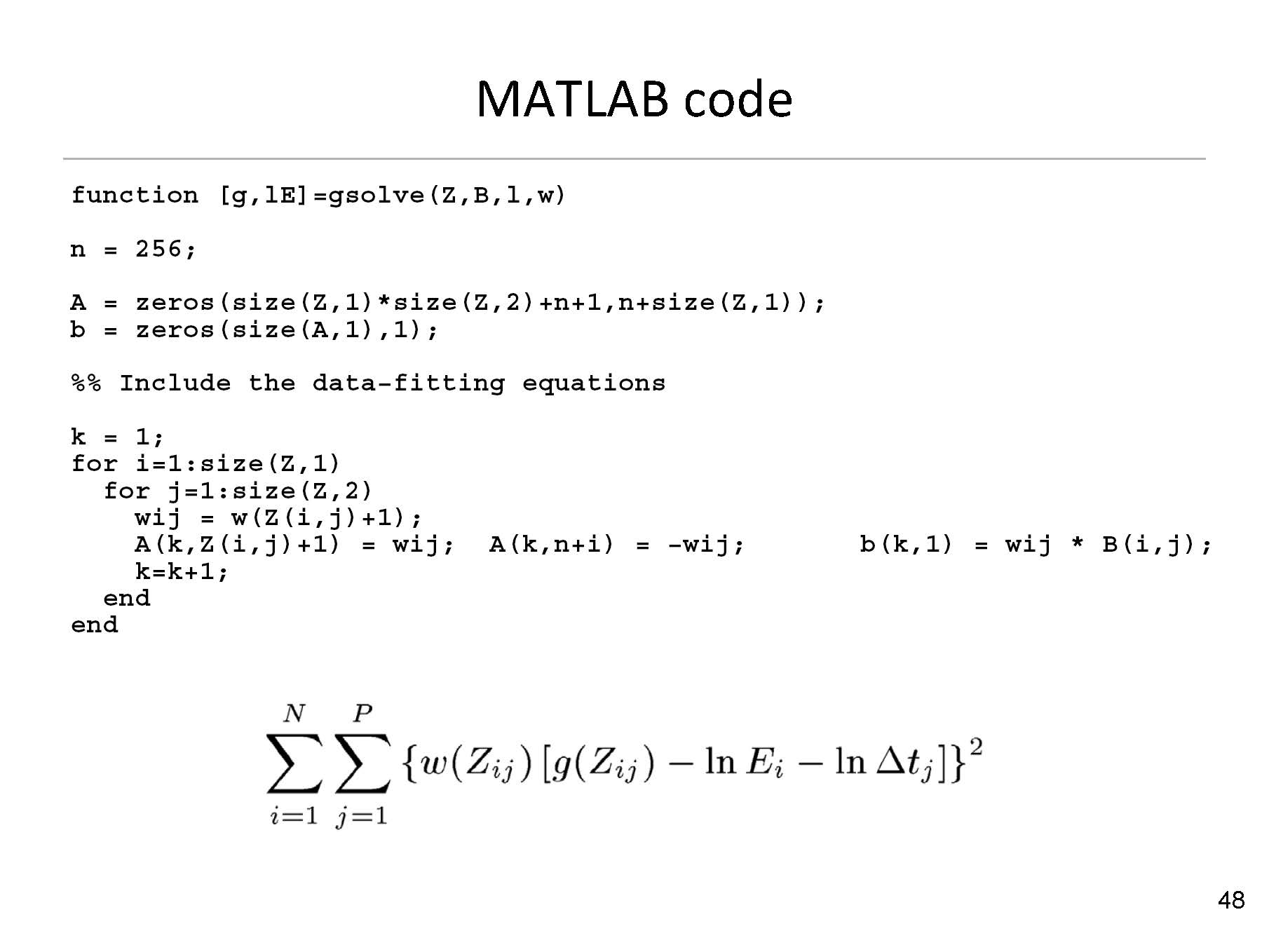 MATLAB code

function [g,lE]=gsolve(Z,B,l,w)

n = 256;

A = zeros(size(Z,1)*size(Z,2)+n+1,n+size(Z,1));
b = zeros(size(A,1),1);

%% Include the data-fitting equations

k = 1;
for i=1:size(Z,1)
  for j=1:size(Z,2)
    wij = w(Z(i,j)+1);
    A(k,Z(i,j)+1) = wij;  A(k,n+i) = -wij;       b(k,1) = wij * B(i,j);
    k=k+1;
  end
end

$\sum_{i=1}^{N} \sum_{j=1}^{P} \{w(Z_{ij}) [g(Z_{ij}) - \ln E_i - \ln \Delta t_j]\}^2$

48